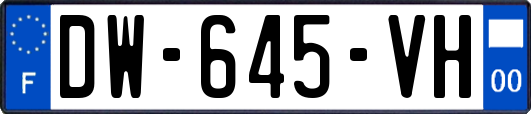 F

DW-645-VH

00